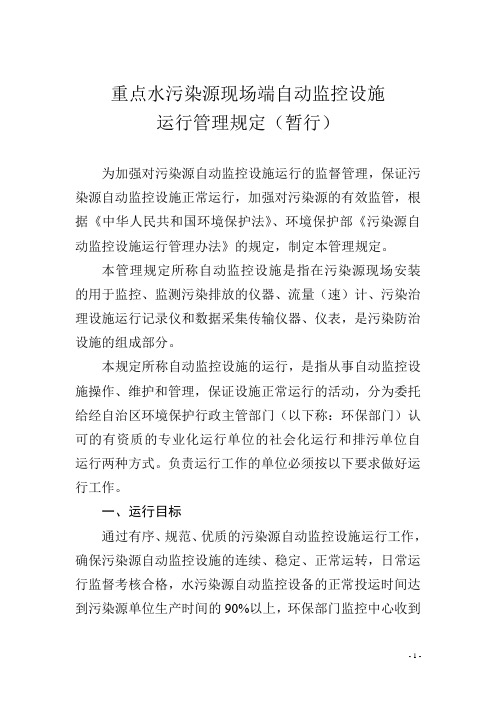 重点水污染源现场端自动监控设施
运行管理规定（暂行）

为加强对污染源自动监控设施运行的监督管理，保证污染源自动监控设施正常运行，加强对污染源的有效监管，根据《中华人民共和国环境保护法》、环境保护部《污染源自动监控设施运行管理办法》的规定，制定本管理规定。

本管理规定所称自动监控设施是指在污染源现场安装的用于监控、监测污染排放的仪器、流量（速）计、污染治理设施运行记录仪和数据采集传输仪器、仪表，是污染防治设施的组成部分。

本规定所称自动监控设施的运行，是指从事自动监控设施操作、维护和管理，保证设施正常运行的活动，分为委托给经自治区环境保护行政主管部门（以下称：环保部门）认可的有资质的专业化运行单位的社会化运行和排污单位自运行两种方式。负责运行工作的单位必须按以下要求做好运行工作。

一、运行目标

通过有序、规范、优质的污染源自动监控设施运行工作，确保污染源自动监控设施的连续、稳定、正常运转，日常运行监督考核合格，水污染源自动监控设备的正常投运时间达到污染源单位生产时间的90%以上，环保部门监控中心收到

- 1 -